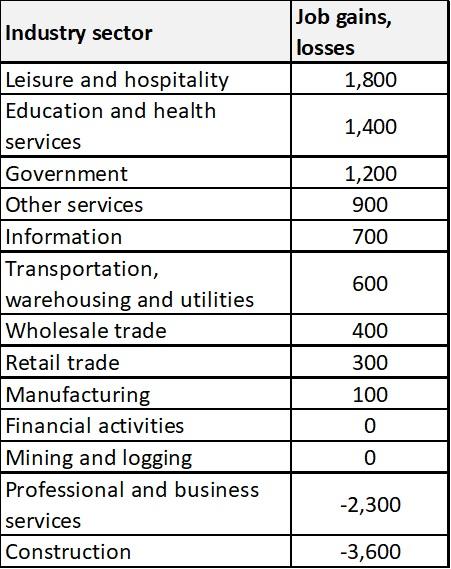 | Industry sector | Job gains, losses |
|---|---|
| Leisure and hospitality | 1,800 |
| Education and health services | 1,400 |
| Government | 1,200 |
| Other services | 900 |
| Information | 700 |
| Transportation, warehousing and utilities | 600 |
| Wholesale trade | 400 |
| Retail trade | 300 |
| Manufacturing | 100 |
| Financial activities | 0 |
| Mining and logging | 0 |
| Professional and business services | -2,300 |
| Construction | -3,600 |